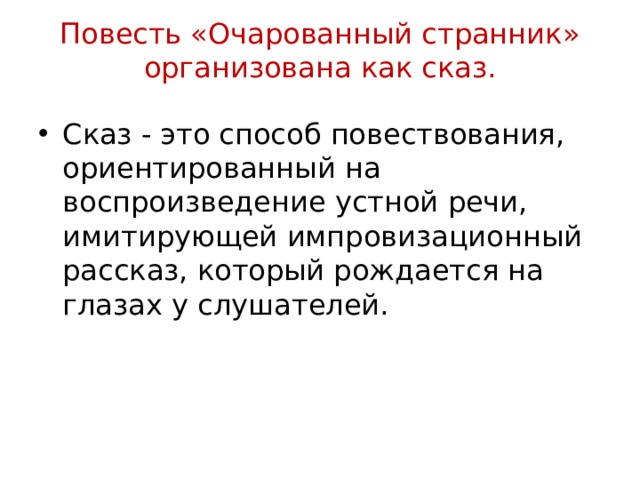 Повесть «Очарованный странник» организована как сказ.

• Сказ - это способ повествования, ориентированный на воспроизведение устной речи, имитирующей импровизационный рассказ, который рождается на глазах у слушателей.